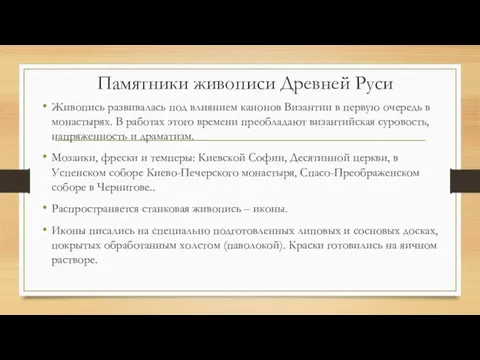 Памятники живописи Древней Руси

• Живопись развивалась под влиянием канонов Византии в первую очередь в монастырях. В работах этого времени преобладают византийская суровость, напряженность и драматизм.

• Мозаики, фрески и темперы: Киевской Софии, Десятинной церкви, в Успенском соборе Киево-Печерского монастыря, Спасо-Преображенском соборе в Чернигове..

• Распространяется станковая живопись – иконы.

• Иконы писались на специально подготовленных липовых и сосновых досках, покрытых обработанным холстом (паволокой). Краски готовились на яичном растворе.